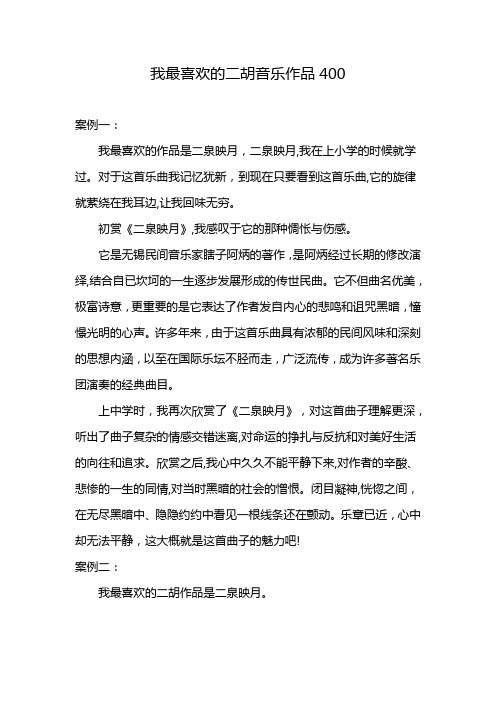 我最喜欢的二胡音乐作品 400

案例一：

我最喜欢的作品是二泉映月，二泉映月,我在上小学的时候就学过。对于这首乐曲我记忆犹新，到现在只要看到这首乐曲,它的旋律就萦绕在我耳边,让我回味无穷。

初赏《二泉映月》,我感叹于它的那种惆怅与伤感。

它是无锡民间音乐家瞎子阿炳的著作，是阿炳经过长期的修改演绎,结合自已坎坷的一生逐步发展形成的传世民曲。它不但曲名优美，极富诗意，更重要的是它表达了作者发自内心的悲鸣和诅咒黑暗，憧憬光明的心声。许多年来，由于这首乐曲具有浓郁的民间风味和深刻的思想内涵，以至在国际乐坛不胫而走，广泛流传，成为许多著名乐团演奏的经典曲目。

上中学时，我再次欣赏了《二泉映月》，对这首曲子理解更深，听出了曲子复杂的情感交错迷离,对命运的挣扎与反抗和对美好生活的向往和追求。欣赏之后,我心中久久不能平静下来,对作者的辛酸、悲惨的一生的同情,对当时黑暗的社会的憎恨。闭目凝神,恍惚之间，在无尽黑暗中、隐隐约约中看见一根线条还在颤动。乐章已近，心中却无法平静，这大概就是这首曲子的魅力吧!

案例二：

我最喜欢的二胡作品是二泉映月。